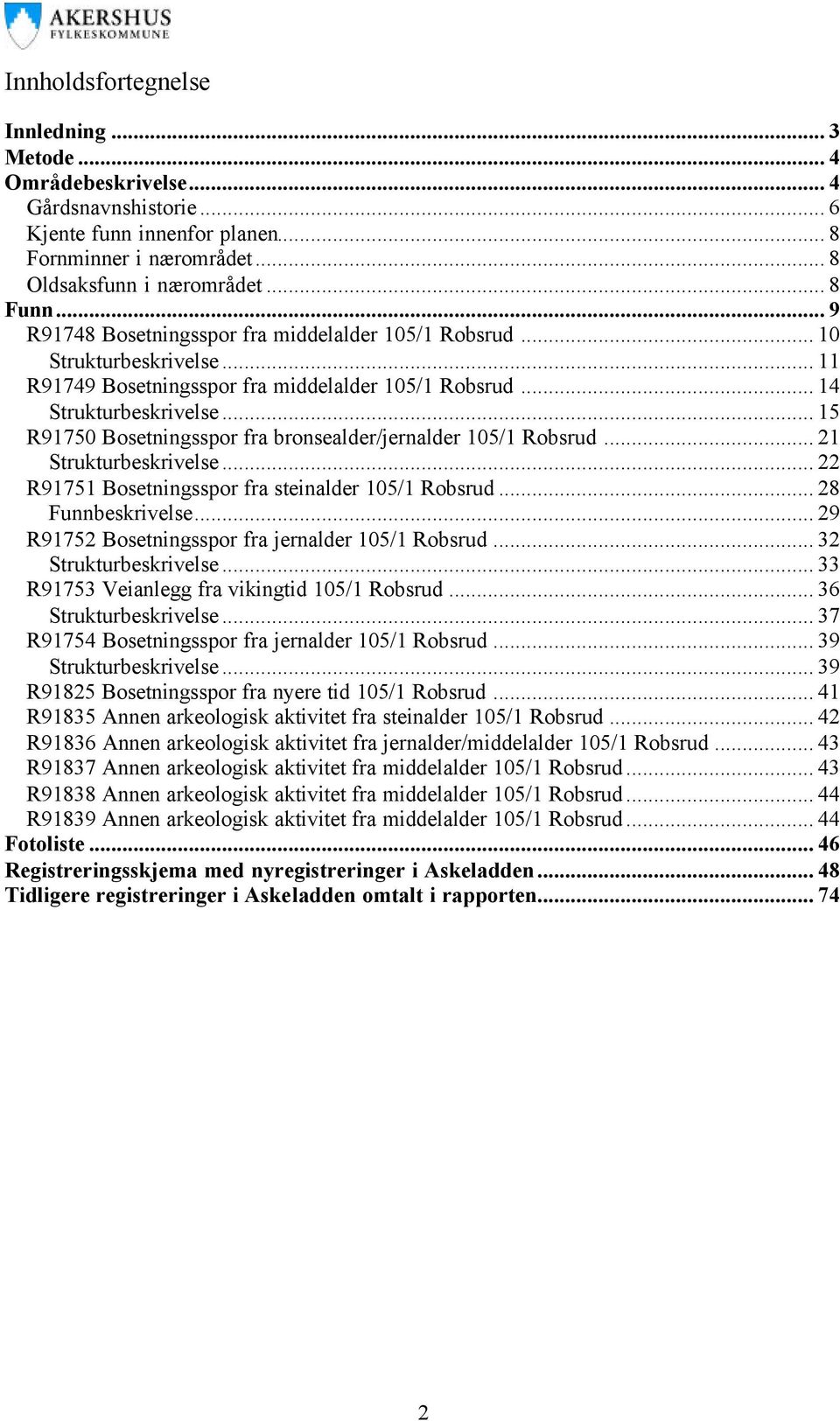 AKERSHUS
FYLKESKOMMUNE

Innholdsfortegnelse

Innledning ... 3
Metode ... 4
Områdebeskrivelse ... 4
Gårdsnavnshistorie ... 6
Kjente funn innenfor planen ... 8
Fornminner i nærområdet ... 8
Oldsaksfunn i nærområdet ... 8
Funn ... 9
R91748 Bosetningsspor fra middelalder 105/1 Robsrud ... 10
Strukturbeskrivelse ... 11
R91749 Bosetningsspor fra middelalder 105/1 Robsrud ... 14
Strukturbeskrivelse ... 15
R91750 Bosetningsspor fra bronsealder/jernalder 105/1 Robsrud ... 21
Strukturbeskrivelse ... 22
R91751 Bosetningsspor fra steinalder 105/1 Robsrud ... 28
Funnbeskrivelse ... 29
R91752 Bosetningsspor fra jernalder 105/1 Robsrud ... 32
Strukturbeskrivelse ... 33
R91753 Veianlegg fra vikingtid 105/1 Robsrud ... 36
Strukturbeskrivelse ... 37
R91754 Bosetningsspor fra jernalder 105/1 Robsrud ... 39
Strukturbeskrivelse ... 39
R91825 Bosetningsspor fra nyere tid 105/1 Robsrud ... 41
R91835 Annen arkeologisk aktivitet fra steinalder 105/1 Robsrud ... 42
R91836 Annen arkeologisk aktivitet fra jernalder/middelalder 105/1 Robsrud ... 43
R91837 Annen arkeologisk aktivitet fra middelalder 105/1 Robsrud ... 43
R91838 Annen arkeologisk aktivitet fra middelalder 105/1 Robsrud ... 44
R91839 Annen arkeologisk aktivitet fra middelalder 105/1 Robsrud ... 44
Fotoliste ... 46
Registreringsskjema med nyregistreringer i Askeladden ... 48
Tidligere registreringer i Askeladden omtalt i rapporten ... 74

2